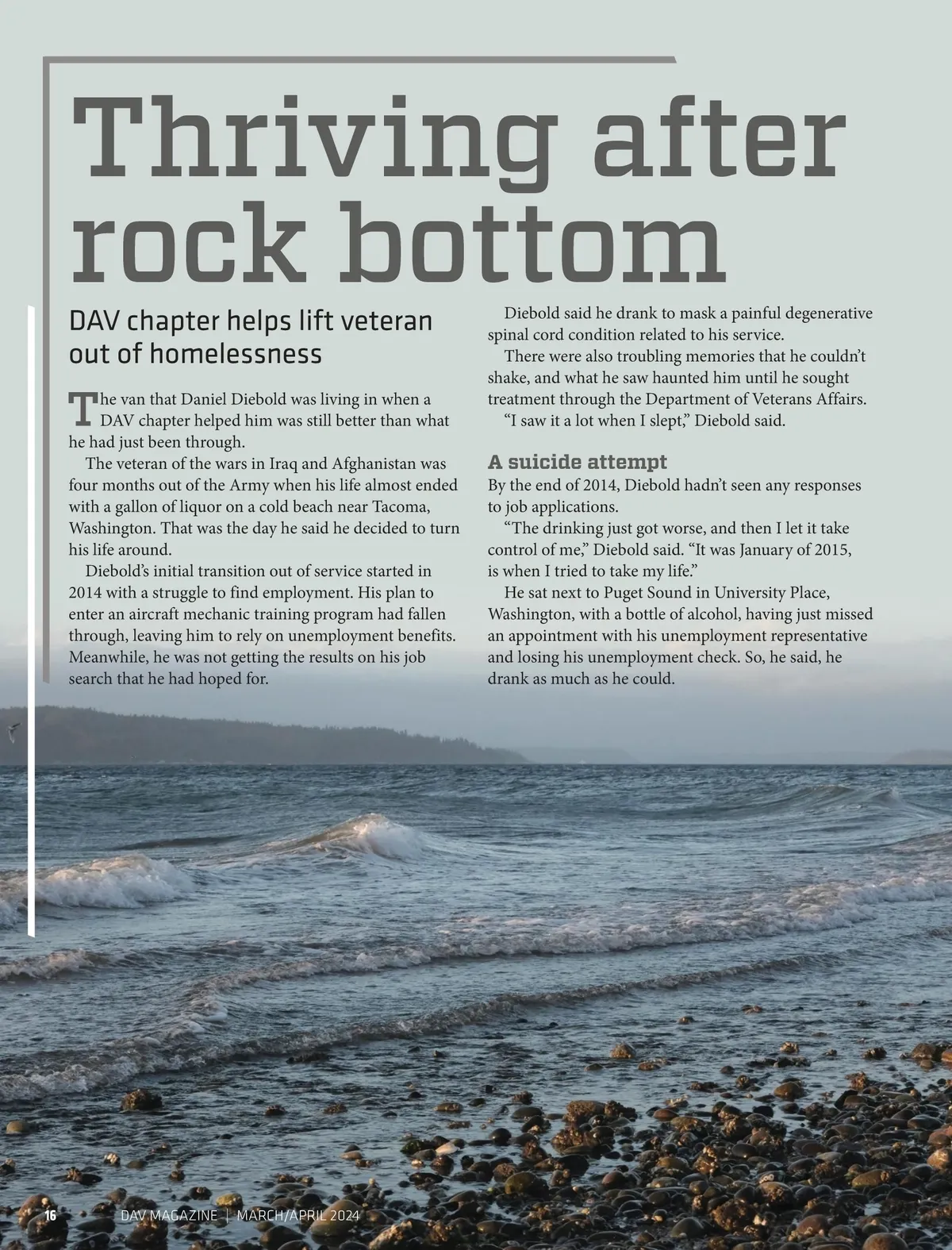 Thriving after rock bottom

DAV chapter helps lift veteran out of homelessness

The van that Daniel Diebold was living in when a DAV chapter helped him was still better than what he had just been through.

The veteran of the wars in Iraq and Afghanistan was four months out of the Army when his life almost ended with a gallon of liquor on a cold beach near Tacoma, Washington. That was the day he said he decided to turn his life around.

Diebold's initial transition out of service started in 2014 with a struggle to find employment. His plan to enter an aircraft mechanic training program had fallen through, leaving him to rely on unemployment benefits. Meanwhile, he was not getting the results on his job search that he had hoped for.

Diebold said he drank to mask a painful degenerative spinal cord condition related to his service.

There were also troubling memories that he couldn't shake, and what he saw haunted him until he sought treatment through the Department of Veterans Affairs.

"I saw it a lot when I slept," Diebold said.

A suicide attempt

By the end of 2014, Diebold hadn't seen any responses to job applications.

"The drinking just got worse, and then I let it take control of me," Diebold said. "It was January of 2015, is when I tried to take my life."

He sat next to Puget Sound in University Place, Washington, with a bottle of alcohol, having just missed an appointment with his unemployment representative and losing his unemployment check. So, he said, he drank as much as he could.

16 DAV MAGAZINE | MARCH/APRIL 2024